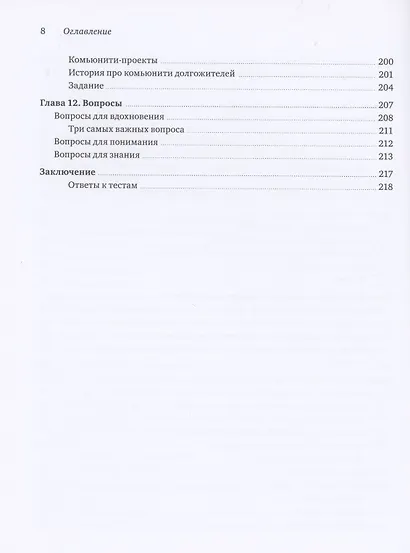 8 Оглавление

Комьюнити-проекты 200
История про комьюнити долгожителей 201
Задание 204

Глава 12. Вопросы 207
Вопросы для вдохновения 208
Три самых важных вопроса 211
Вопросы для понимания 212
Вопросы для знания 213

Заключение 217
Ответы к тестам 218